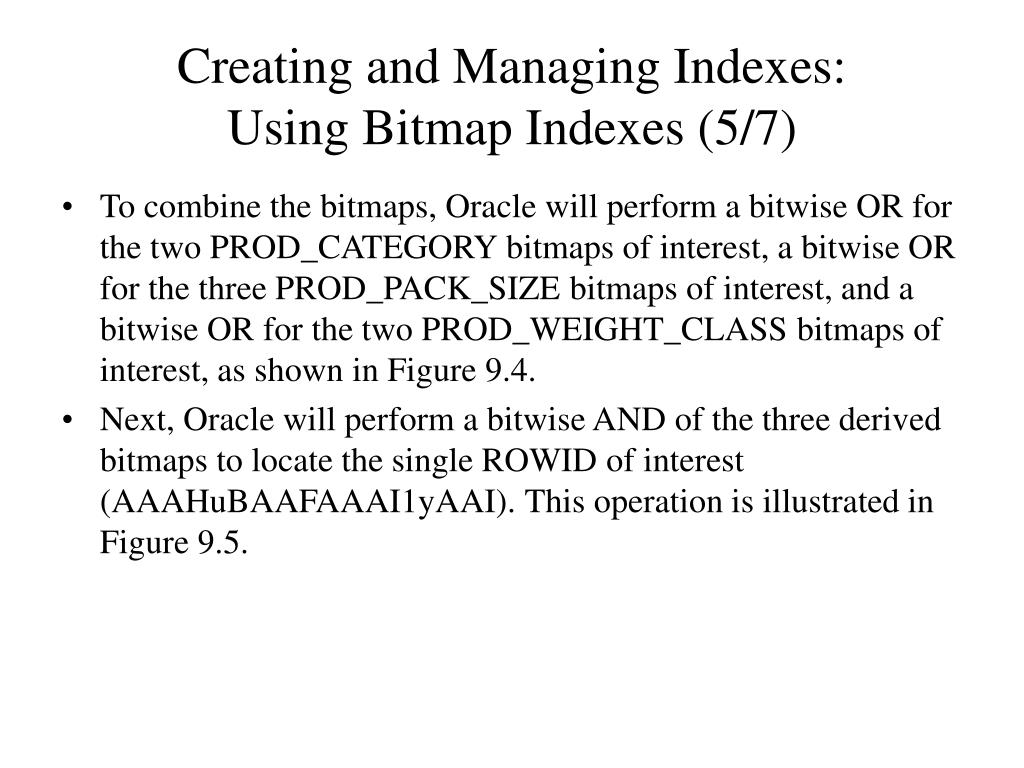 Creating and Managing Indexes:
Using Bitmap Indexes (5/7)

• To combine the bitmaps, Oracle will perform a bitwise OR for the two PROD_CATEGORY bitmaps of interest, a bitwise OR for the three PROD_PACK_SIZE bitmaps of interest, and a bitwise OR for the two PROD_WEIGHT_CLASS bitmaps of interest, as shown in Figure 9.4.

• Next, Oracle will perform a bitwise AND of the three derived bitmaps to locate the single ROWID of interest (AAAHuBAAFAAAI1yAAI). This operation is illustrated in Figure 9.5.